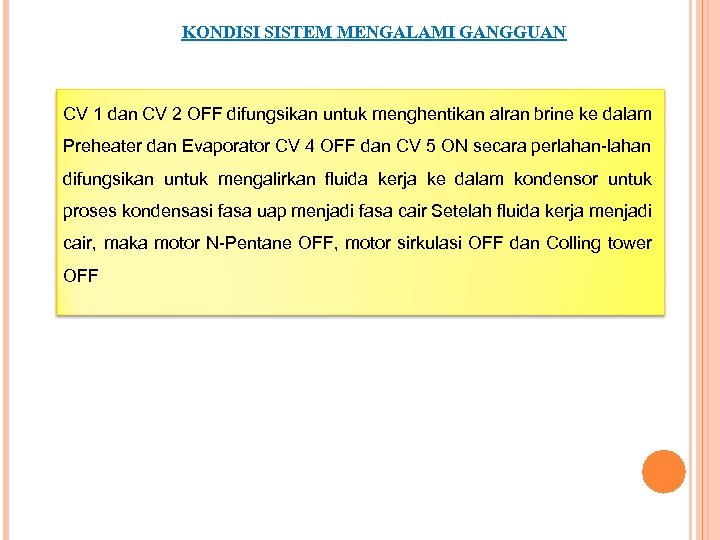 KONDISI SISTEM MENGALAMI GANGGUAN

CV 1 dan CV 2 OFF difungsikan untuk menghentikan alran brine ke dalam Preheater dan Evaporator CV 4 OFF dan CV 5 ON secara perlahan-lahan difungsikan untuk mengalirkan fluida kerja ke dalam kondensor untuk proses kondensasi fasa uap menjadi fasa cair Setelah fluida kerja menjadi cair, maka motor N-Pentane OFF, motor sirkulasi OFF dan Colling tower OFF